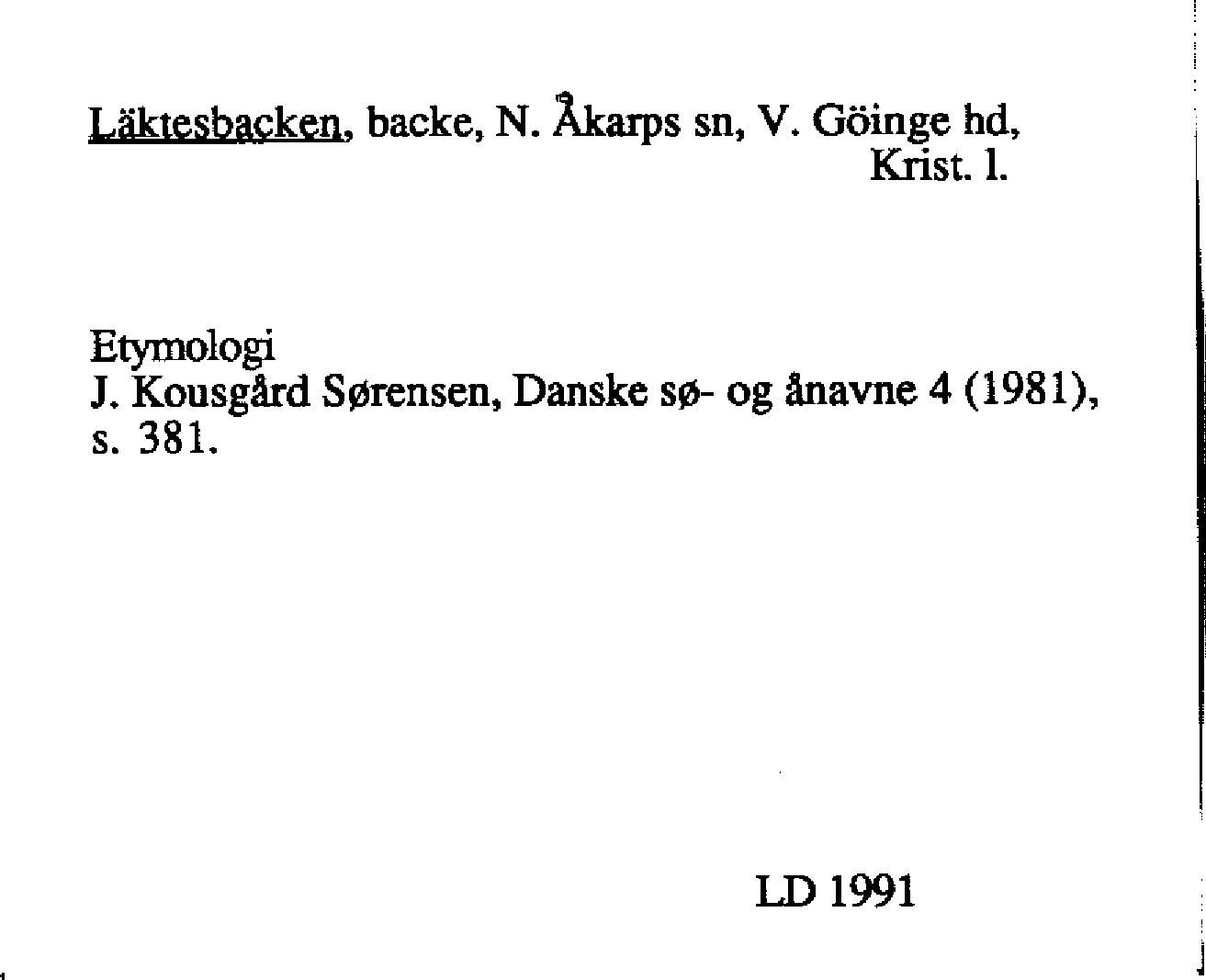 Läktesbacken, backe, N. Åkarps sn, V. Göinge hd, Krist. l.

Etymologi
J. Kousgård Sørensen, Danske sø- og ånavne 4 (1981), s. 381.

LD 1991